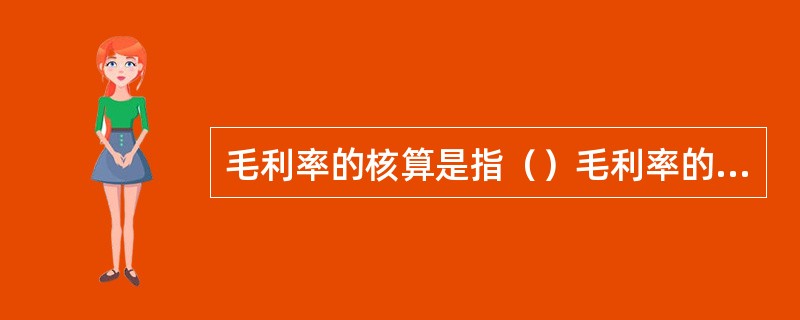 毛利率的核算是指（）毛利率的...